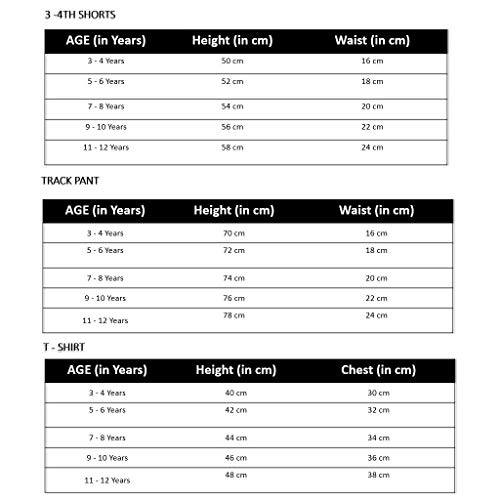 3 -4TH SHORTS

| AGE (in Years) | Height (in cm) | Waist (in cm) |
|---|---|---|
| 3 - 4 Years | 50 cm | 16 cm |
| 5 - 6 Years | 52 cm | 18 cm |
| 7 - 8 Years | 54 cm | 20 cm |
| 9 - 10 Years | 56 cm | 22 cm |
| 11 - 12 Years | 58 cm | 24 cm |

TRACK PANT

| AGE (in Years) | Height (in cm) | Waist (in cm) |
|---|---|---|
| 3 - 4 Years | 70 cm | 16 cm |
| 5 - 6 Years | 72 cm | 18 cm |
| 7 - 8 Years | 74 cm | 20 cm |
| 9 - 10 Years | 76 cm | 22 cm |
| 11 - 12 Years | 78 cm | 24 cm |

T - SHIRT

| AGE (in Years) | Height (in cm) | Chest (in cm) |
|---|---|---|
| 3 - 4 Years | 40 cm | 30 cm |
| 5 - 6 Years | 42 cm | 32 cm |
| 7 - 8 Years | 44 cm | 34 cm |
| 9 - 10 Years | 46 cm | 36 cm |
| 11 - 12 Years | 48 cm | 38 cm |